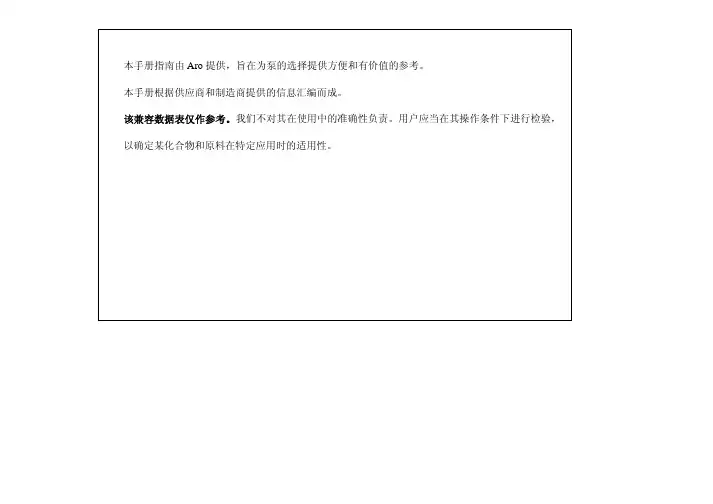 本手册指南由Aro提供，旨在为泵的选择提供方便和有价值的参考。

本手册根据供应商和制造商提供的信息汇编而成。

该兼容数据表仅作参考。我们不对其在使用中的准确性负责。用户应当在其操作条件下进行检验，以确定某化合物和原料在特定应用时的适用性。